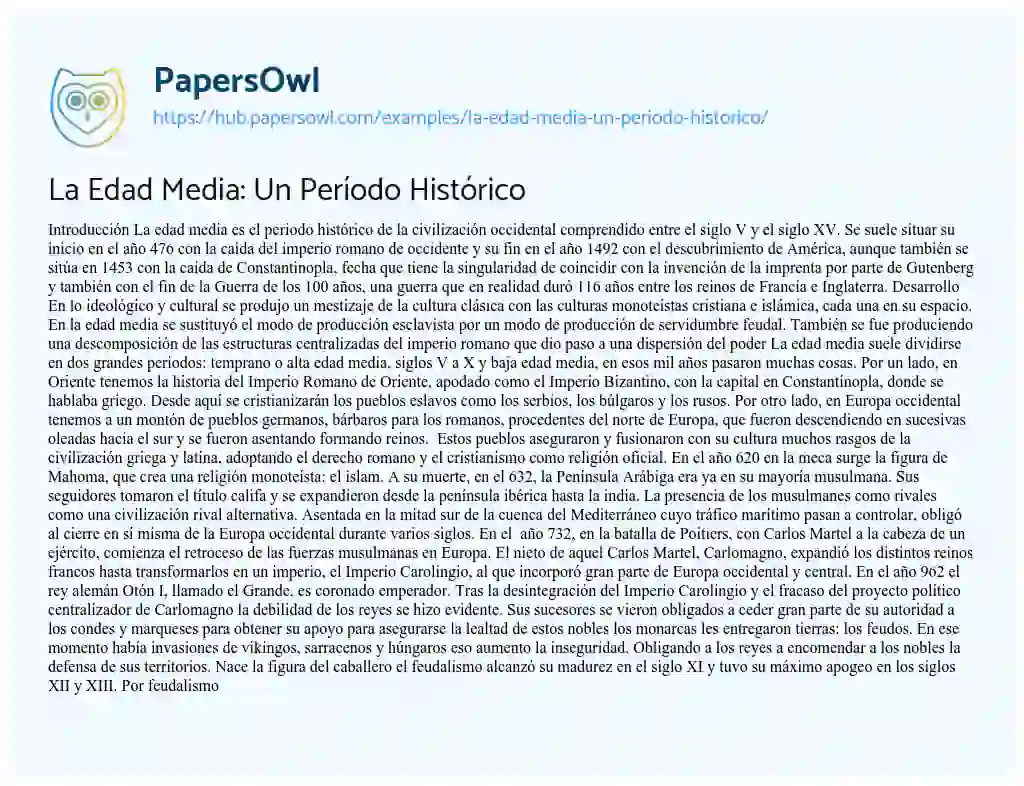 PapersOwl
https://hub.papersowl.com/examples/la-edad-media-un-periodo-historico/

La Edad Media: Un Período Histórico

Introducción La edad media es el periodo histórico de la civilización occidental comprendido entre el siglo V y el siglo XV. Se suele situar su inicio en el año 476 con la caída del imperio romano de occidente y su fin en el año 1492 con el descubrimiento de América, aunque también se sitúa en 1453 con la caída de Constantinopla, fecha que tiene la singularidad de coincidir con la invención de la imprenta por parte de Gutenberg y también con el fin de la Guerra de los 100 años, una guerra que en realidad duró 116 años entre los reinos de Francia e Inglaterra. Desarrollo En lo ideológico y cultural se produjo un mestizaje de la cultura clásica con las culturas monoteístas cristiana e islámica, cada una en su espacio. En la edad media se sustituyó el modo de producción esclavista por un modo de producción de servidumbre feudal. También se fue produciendo una descomposición de las estructuras centralizadas del imperio romano que dio paso a una dispersión del poder La edad media suele dividirse en dos grandes periodos: temprano o alta edad media, siglos V a X y baja edad media, en esos mil años pasaron muchas cosas. Por un lado, en Oriente tenemos la historia del Imperio Romano de Oriente, apodado como el Imperio Bizantino, con la capital en Constantinopla, donde se hablaba griego. Desde aquí se cristianizarán los pueblos eslavos como los serbios, los búlgaros y los rusos. Por otro lado, en Europa occidental tenemos a un montón de pueblos germanos, bárbaros para los romanos, procedentes del norte de Europa, que fueron descendiendo en sucesivas oleadas hacia el sur y se fueron asentando formando reinos. Estos pueblos aseguraron y fusionaron con su cultura muchos rasgos de la civilización griega y latina, adoptando el derecho romano y el cristianismo como religión oficial. En el año 620 en la meca surge la figura de Mahoma, que crea una religión monoteísta: el islam. A su muerte, en el 632, la Península Arábiga era ya en su mayoría musulmana. Sus seguidores tomaron el título califa y se expandieron desde la península ibérica hasta la india. La presencia de los musulmanes como rivales como una civilización rival alternativa. Asentada en la mitad sur de la cuenca del Mediterráneo cuyo tráfico marítimo pasan a controlar, obligó al cierre en sí misma de la Europa occidental durante varios siglos. En el año 732, en la batalla de Poitiers, con Carlos Martel a la cabeza de un ejército, comienza el retroceso de las fuerzas musulmanas en Europa. El nieto de aquel Carlos Martel, Carlomagno, expandió los distintos reinos francos hasta transformarlos en un imperio, el Imperio Carolingio, al que incorporó gran parte de Europa occidental y central. En el año 962 el rey alemán Otón I, llamado el Grande, es coronado emperador. Tras la desintegración del Imperio Carolingio y el fracaso del proyecto político centralizador de Carlomagno la debilidad de los reyes se hizo evidente. Sus sucesores se vieron obligados a ceder gran parte de su autoridad a los condes y marqueses para obtener su apoyo para asegurarse la lealtad de estos nobles los monarcas les entregaron tierras: los feudos. En ese momento había invasiones de vikingos, sarracenos y húngaros eso aumento la inseguridad. Obligando a los reyes a encomendar a los nobles la defensa de sus territorios. Nace la figura del caballero el feudalismo alcanzó su madurez en el siglo XI y tuvo su máximo apogeo en los siglos XII y XIII. Por feudalismo